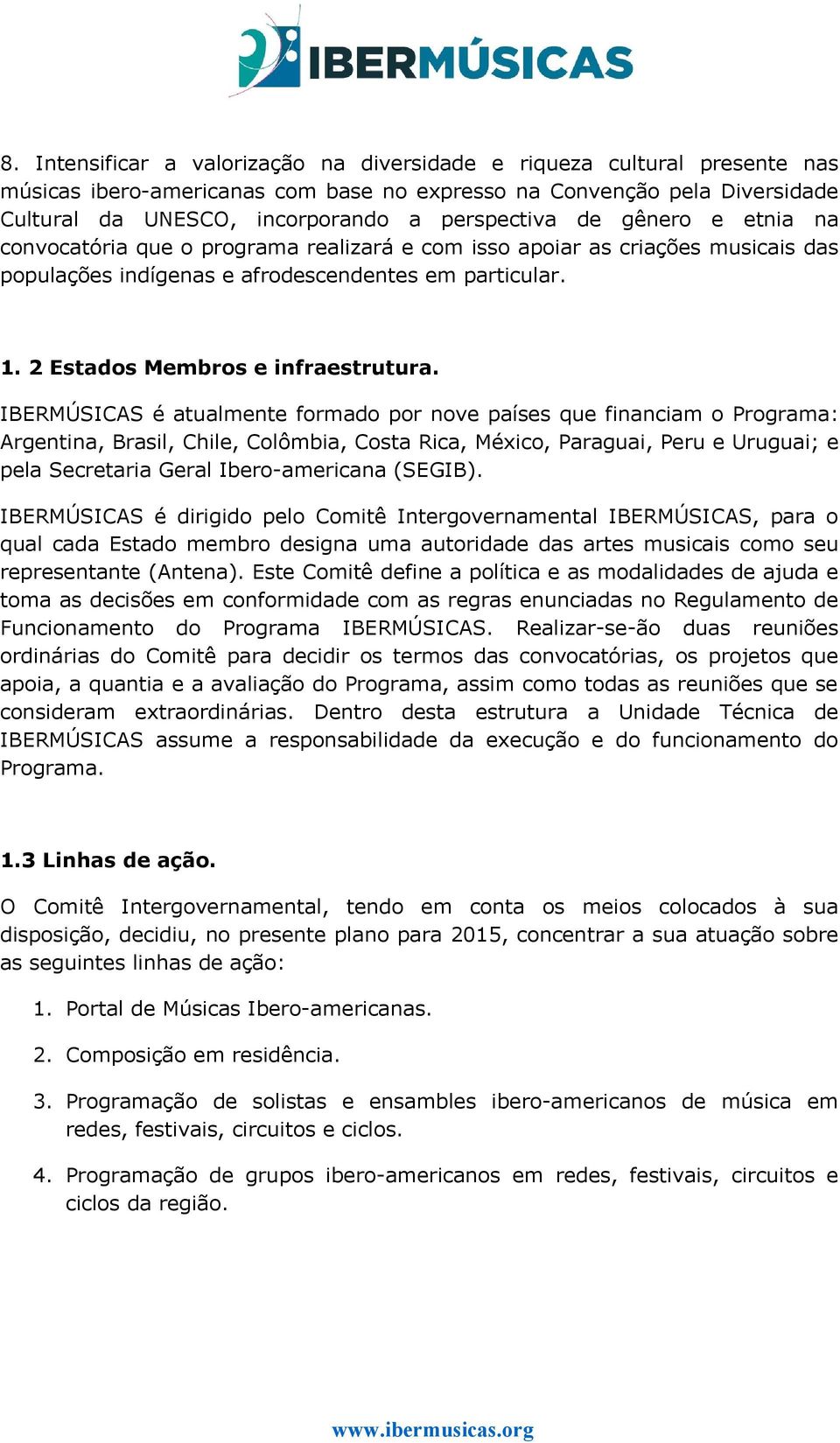 IBERMÚSICAS

8. Intensificar a valorização na diversidade e riqueza cultural presente nas músicas ibero-americanas com base no expresso na Convenção pela Diversidade Cultural da UNESCO, incorporando a perspectiva de gênero e etnia na convocatória que o programa realizará e com isso apoiar as criações musicais das populações indígenas e afrodescendentes em particular.

1. 2 Estados Membros e infraestrutura.

IBERMÚSICAS é atualmente formado por nove países que financiam o Programa: Argentina, Brasil, Chile, Colômbia, Costa Rica, México, Paraguai, Peru e Uruguai; e pela Secretaria Geral Ibero-americana (SEGIB).

IBERMÚSICAS é dirigido pelo Comitê Intergovernamental IBERMÚSICAS, para o qual cada Estado membro designa uma autoridade das artes musicais como seu representante (Antena). Este Comitê define a política e as modalidades de ajuda e toma as decisões em conformidade com as regras enunciadas no Regulamento de Funcionamento do Programa IBERMÚSICAS. Realizar-se-ão duas reuniões ordinárias do Comitê para decidir os termos das convocatórias, os projetos que apoia, a quantia e a avaliação do Programa, assim como todas as reuniões que se consideram extraordinárias. Dentro desta estrutura a Unidade Técnica de IBERMÚSICAS assume a responsabilidade da execução e do funcionamento do Programa.

1.3 Linhas de ação.

O Comitê Intergovernamental, tendo em conta os meios colocados à sua disposição, decidiu, no presente plano para 2015, concentrar a sua atuação sobre as seguintes linhas de ação:

1. Portal de Músicas Ibero-americanas.

2. Composição em residência.

3. Programação de solistas e ensambles ibero-americanos de música em redes, festivais, circuitos e ciclos.

4. Programação de grupos ibero-americanos em redes, festivais, circuitos e ciclos da região.

www.ibermusicas.org